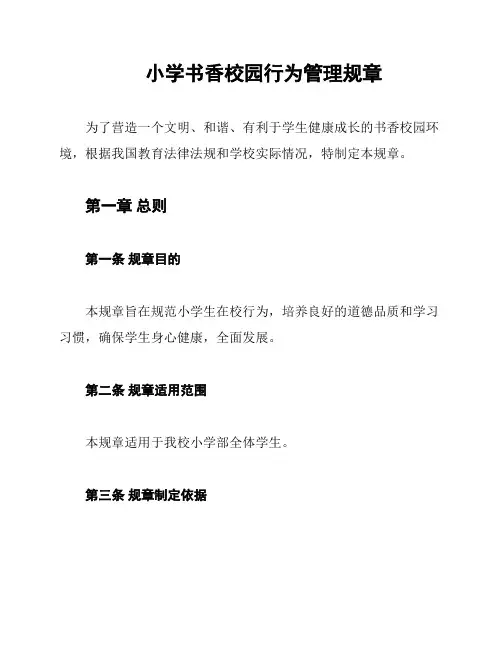 小学书香校园行为管理规章

为了营造一个文明、和谐、有利于学生健康成长的书香校园环境，根据我国教育法律法规和学校实际情况，特制定本规章。

第一章 总则

第一条 规章目的

本规章旨在规范小学生在校行为，培养良好的道德品质和学习习惯，确保学生身心健康，全面发展。

第二条 规章适用范围

本规章适用于我校小学部全体学生。

第三条 规章制定依据